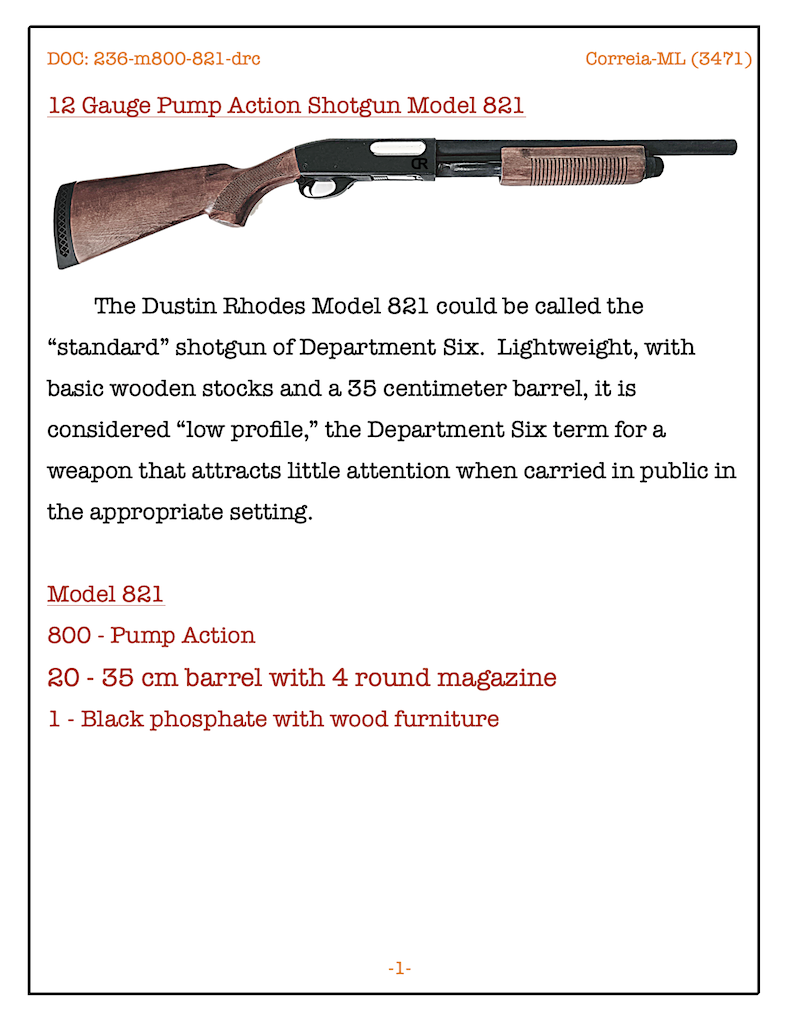 DOC: 236-m800-821-drc

Correia-ML (3471)

12 Gauge Pump Action Shotgun Model 821

DR

The Dustin Rhodes Model 821 could be called the "standard" shotgun of Department Six. Lightweight, with basic wooden stocks and a 35 centimeter barrel, it is considered "low profile," the Department Six term for a weapon that attracts little attention when carried in public in the appropriate setting.

Model 821

800 - Pump Action

20 - 35 cm barrel with 4 round magazine

1 - Black phosphate with wood furniture

-1-